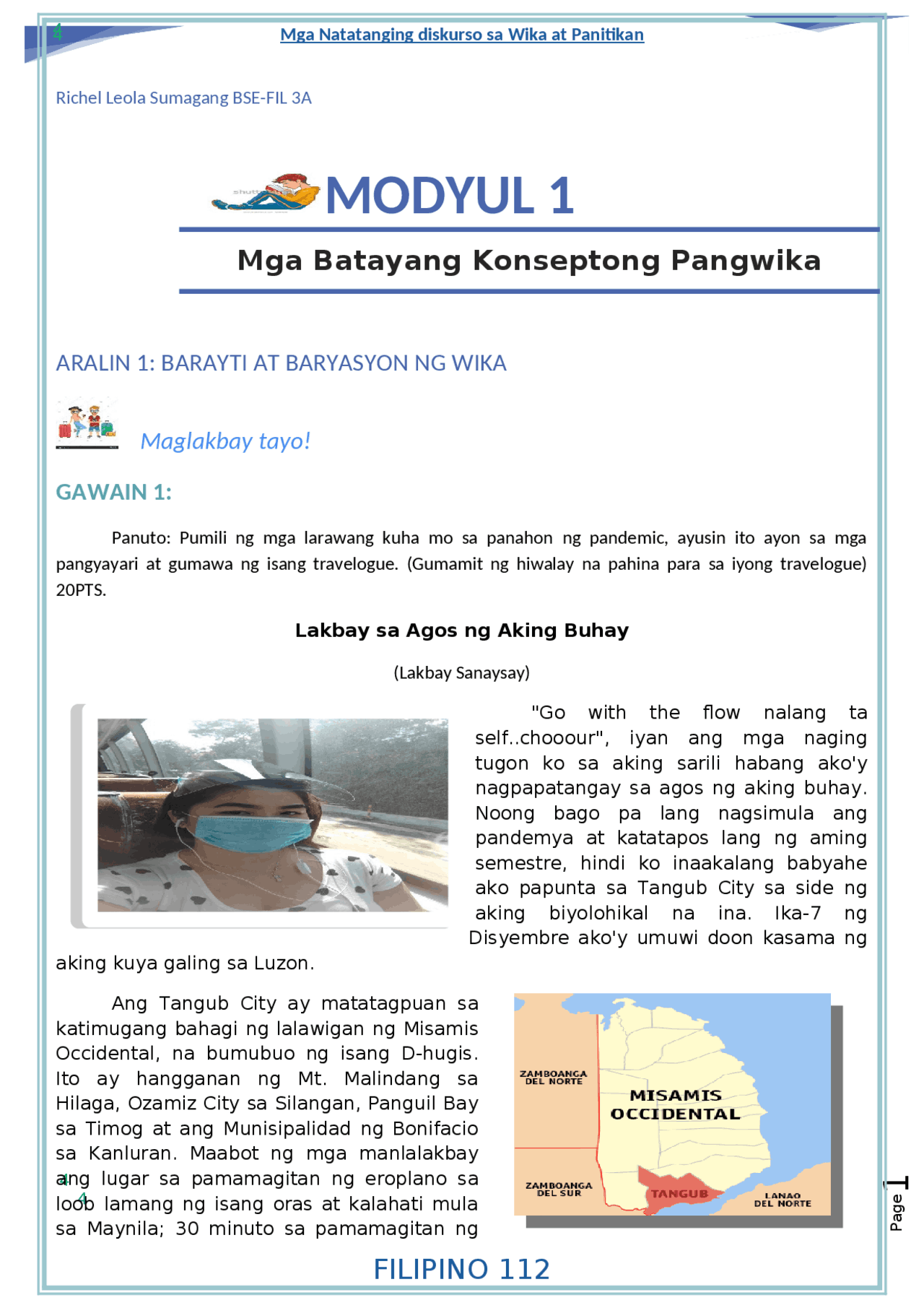 4

Mga Natatanging diskurso sa Wika at Panitikan

Richel Leola Sumagang BSE-FIL 3A

MODYUL 1

Mga Batayang Konseptong Pangwika

ARALIN 1: BARAYTI AT BARYASYON NG WIKA

Maglakbay tayo!

GAWAIN 1:

Panuto: Pumili ng mga larawang kuha mo sa panahon ng pandemic, ayusin ito ayon sa mga pangyayari at gumawa ng isang travelogue. (Gumamit ng hiwalay na pahina para sa iyong travelogue) 20PTS.

Lakbay sa Agos ng Aking Buhay

(Lakbay Sanaysay)

"Go with the flow nalang ta self..chooour", iyan ang mga naging tugon ko sa aking sarili habang ako'y nagpapatangay sa agos ng aking buhay. Noong bago pa lang nagsimula ang pandemya at katatapos lang ng aming semestre, hindi ko inaakalang babyahe ako papunta sa Tangub City sa side ng aking biyolohikal na ina. Ika-7 ng Disyembre ako'y umuwi doon kasama ng aking kuya galing sa Luzon.

Ang Tangub City ay matatagpuan sa katimugang bahagi ng lalawigan ng Misamis Occidental, na bumubuo ng isang D-hugis. Ito ay hangganan ng Mt. Malindang sa Hilaga, Ozamiz City sa Silangan, Panguil Bay sa Timog at ang Munisipalidad ng Bonifacio sa Kanluran. Maabot ng mga manlalakbay ang lugar sa pamamagitan ng eroplano sa loob lamang ng isang oras at kalahati mula sa Maynila; 30 minuto sa pamamagitan ng

ZAMBOANGA DEL NORTE

MISAMIS OCCIDENTAL

ZAMBOANGA DEL SUR

TANGUB

LANAO DEL NORTE

Page 1

FILIPINO 112